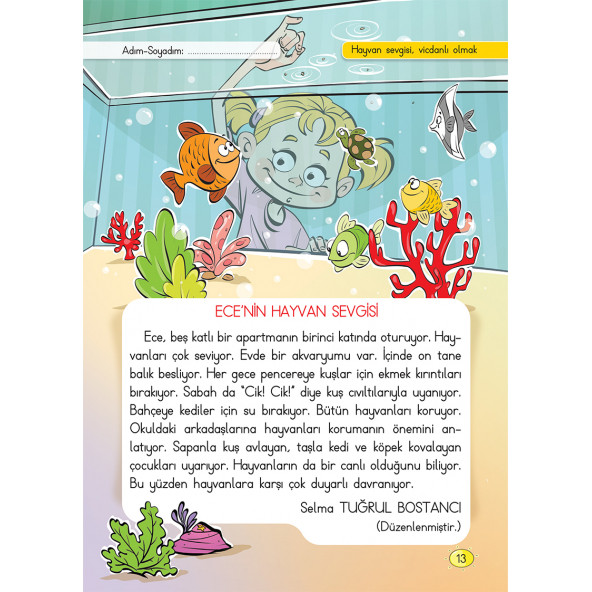 Adım-Soyadım: ____

Hayvan sevgisi, vicdanlı olmak

ECE'NİN HAYVAN SEVGİSİ

Ece, beş katlı bir apartmanın birinci katında oturuyor. Hayvanları çok seviyor. Evde bir akvaryumu var. İçinde on tane balık besliyor. Her gece pencereye kuşlar için ekmek kırıntıları bırakıyor. Sabah da "Cik! Cik!" diye kuş cıvıltılarıyla uyanıyor. Bahçeye kediler için su bırakıyor. Bütün hayvanları koruyor. Okuldaki arkadaşlarına hayvanları korumanın önemini anlatıyor. Sapanla kuş avlayan, taşla kedi ve köpek kovalayan çocukları uyarıyor. Hayvanların da bir canlı olduğunu biliyor. Bu yüzden hayvanlara karşı çok duyarlı davranıyor.

Selma TUĞRUL BOSTANCI
(Düzenlenmiştir.)

13